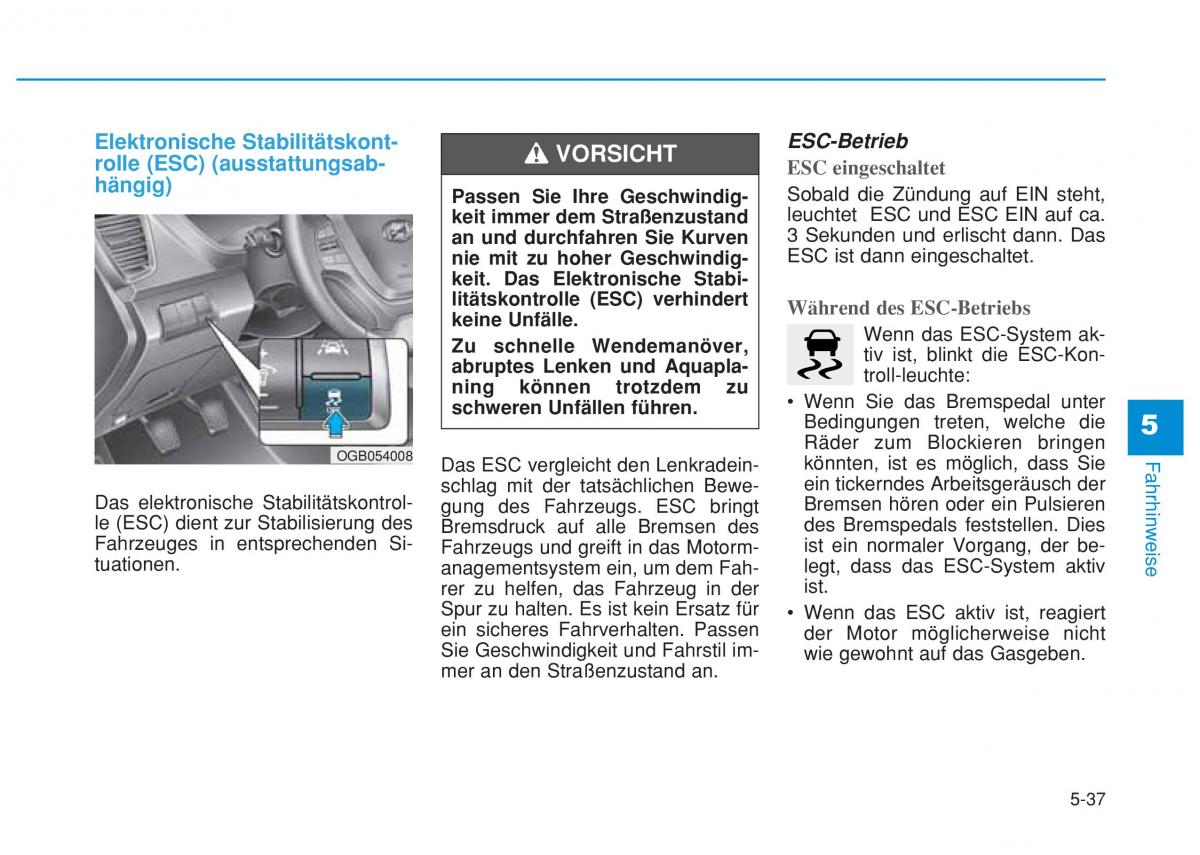 Elektronische Stabilitätskontrolle (ESC) (ausstattungsabhängig)

OGB054008

Das elektronische Stabilitätskontrolle (ESC) dient zur Stabilisierung des Fahrzeuges in entsprechenden Situationen.

VORSICHT

Passen Sie Ihre Geschwindigkeit immer dem Straßenzustand an und durchfahren Sie Kurven nie mit zu hoher Geschwindigkeit. Das Elektronische Stabilitätskontrolle (ESC) verhindert keine Unfälle.

Zu schnelle Wendemanöver, abruptes Lenken und Aquaplaning können trotzdem zu schweren Unfällen führen.

Das ESC vergleicht den Lenkradeinschlag mit der tatsächlichen Bewegung des Fahrzeugs. ESC bringt Bremsdruck auf alle Bremsen des Fahrzeugs und greift in das Motormanagementsystem ein, um dem Fahrer zu helfen, das Fahrzeug in der Spur zu halten. Es ist kein Ersatz für ein sicheres Fahrverhalten. Passen Sie Geschwindigkeit und Fahrstil immer an den Straßenzustand an.

ESC-Betrieb

ESC eingeschaltet

Sobald die Zündung auf EIN steht, leuchtet ESC und ESC EIN auf ca. 3 Sekunden und erlischt dann. Das ESC ist dann eingeschaltet.

Während des ESC-Betriebs

Wenn das ESC-System aktiv ist, blinkt die ESC-Kontroll-leuchte:

• Wenn Sie das Bremspedal unter Bedingungen treten, welche die Räder zum Blockieren bringen könnten, ist es möglich, dass Sie ein tickerndes Arbeitsgeräusch der Bremsen hören oder ein Pulsieren des Bremspedals feststellen. Dies ist ein normaler Vorgang, der belegt, dass das ESC-System aktiv ist.

• Wenn das ESC aktiv ist, reagiert der Motor möglicherweise nicht wie gewohnt auf das Gasgeben.

5

Fahrhinweise

5-37